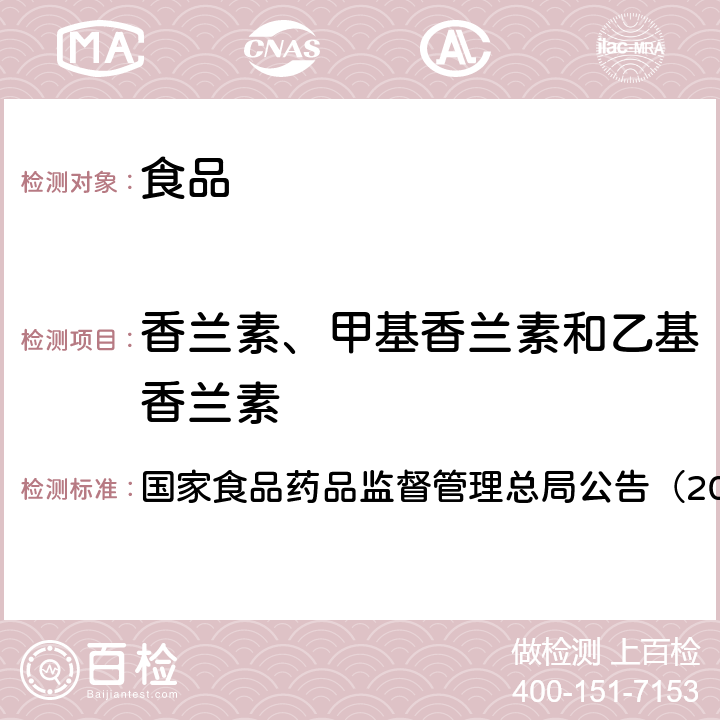 MA CNAS AL ilac-MRA

检测对象：食品

检测项目：香兰素、甲基香兰素和乙基香兰素

检测标准：国家食品药品监督管理总局公告（20

百检
Baijiantest.com

做检测 上百检
400-151-7153